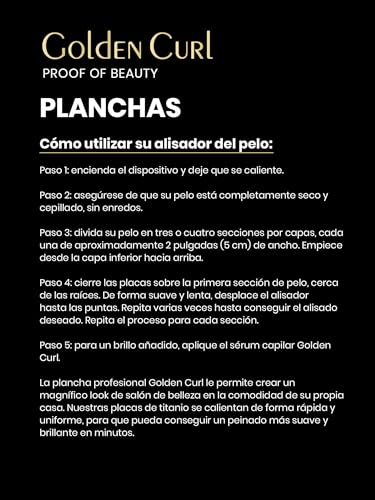 Golden Curl
PROOF OF BEAUTY

PLANCHAS

Cómo utilizar su alisador del pelo:

Paso 1: encienda el dispositivo y deje que se caliente.

Paso 2: asegúrese de que su pelo está completamente seco y cepillado, sin enredos.

Paso 3: divida su pelo en tres o cuatro secciones por capas, cada una de aproximadamente 2 pulgadas (5 cm) de ancho. Empiece desde la capa inferior hacia arriba.

Paso 4: cierre las placas sobre la primera sección de pelo, cerca de las raíces. De forma suave y lenta, desplace el alisador hasta las puntas. Repita varias veces hasta conseguir el alisado deseado. Repita el proceso para cada sección.

Paso 5: para un brillo añadido, aplique el sérum capilar Golden Curl.

La plancha profesional Golden Curl le permite crear un magnífico look de salón de belleza en la comodidad de su propia casa. Nuestras placas de titanio se calientan de forma rápida y uniforme, para que pueda conseguir un peinado más suave y brillante en minutos.